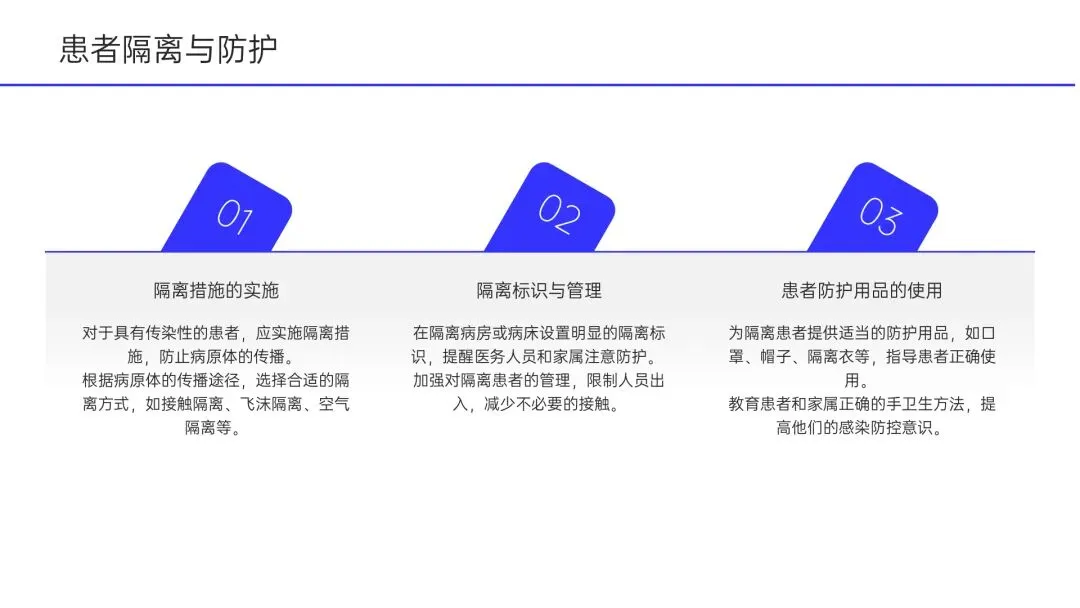 患者隔离与防护

01

隔离措施的实施

对于具有传染性的患者，应实施隔离措施，防止病原体的传播。

根据病原体的传播途径，选择合适的隔离方式，如接触隔离、飞沫隔离、空气隔离等。

02

隔离标识与管理

在隔离病房或病床设置明显的隔离标识，提醒医务人员和家属注意防护。

加强对隔离患者的管理，限制人员出入，减少不必要的接触。

03

患者防护用品的使用

为隔离患者提供适当的防护用品，如口罩、帽子、隔离衣等，指导患者正确使用。

教育患者和家属正确的手卫生方法，提高他们的感染防控意识。